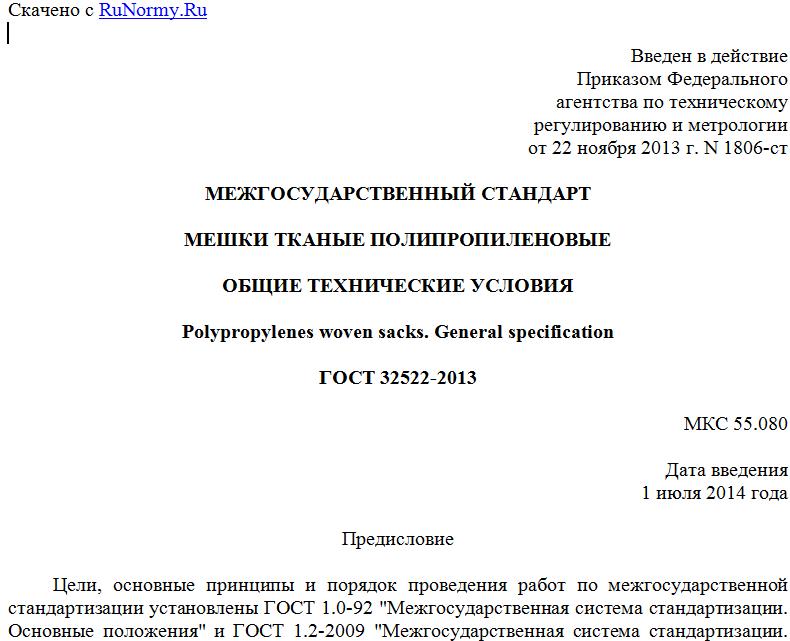 Скачено с RuNormy.Ru

Введен в действие
Приказом Федерального
агентства по техническому
регулированию и метрологии
от 22 ноября 2013 г. N 1806-ст

МЕЖГОСУДАРСТВЕННЫЙ СТАНДАРТ

МЕШКИ ТКАНЫЕ ПОЛИПРОПИЛЕНОВЫЕ

ОБЩИЕ ТЕХНИЧЕСКИЕ УСЛОВИЯ

Polypropylenes woven sacks. General specification

ГОСТ 32522-2013

МКС 55.080

Дата введения
1 июля 2014 года

Предисловие

Цели, основные принципы и порядок проведения работ по межгосударственной стандартизации установлены ГОСТ 1.0-92 "Межгосударственная система стандартизации. Основные положения" и ГОСТ 1.2-2009 "Межгосударственная система стандартизации.